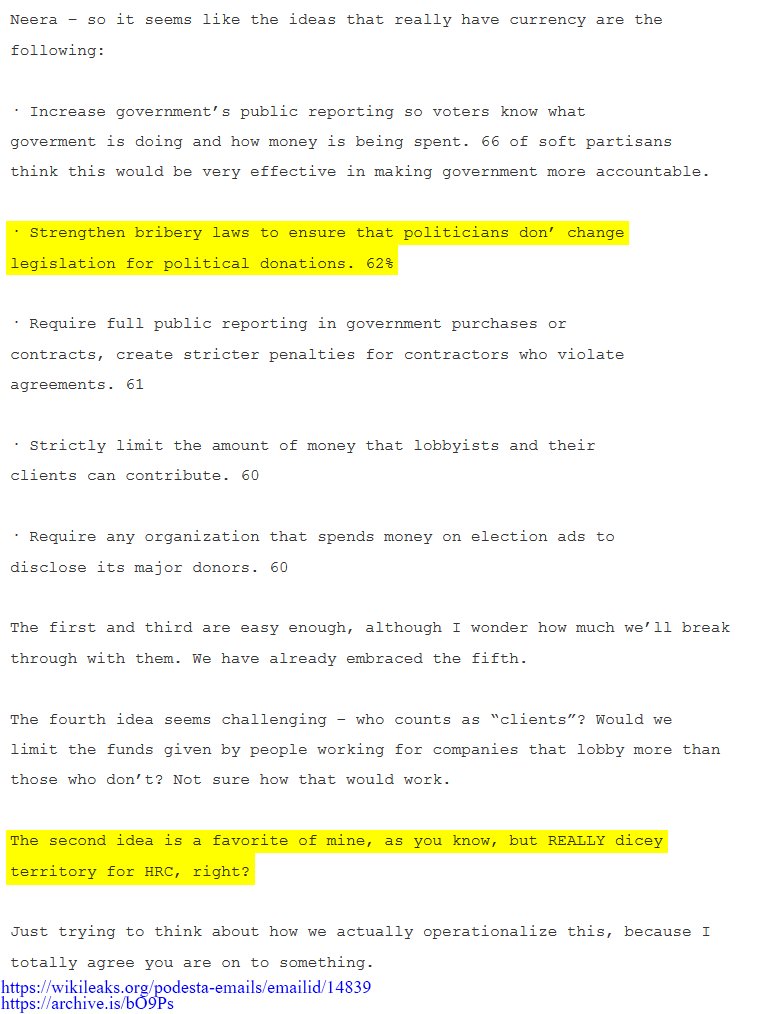 Neera – so it seems like the ideas that really have currency are the following:

· Increase government's public reporting so voters know what goverment is doing and how money is being spent. 66 of soft partisans think this would be very effective in making government more accountable.

· Strengthen bribery laws to ensure that politicians don' change legislation for political donations. 62%

· Require full public reporting in government purchases or contracts, create stricter penalties for contractors who violate agreements. 61

· Strictly limit the amount of money that lobbyists and their clients can contribute. 60

· Require any organization that spends money on election ads to disclose its major donors. 60

The first and third are easy enough, although I wonder how much we'll break through with them. We have already embraced the fifth.

The fourth idea seems challenging – who counts as "clients"? Would we limit the funds given by people working for companies that lobby more than those who don't? Not sure how that would work.

The second idea is a favorite of mine, as you know, but REALLY dicey territory for HRC, right?

Just trying to think about how we actually operationalize this, because I totally agree you are on to something.

https://wikileaks.org/podesta-emails/emailid/14839
https://archive.is/bO9Ps